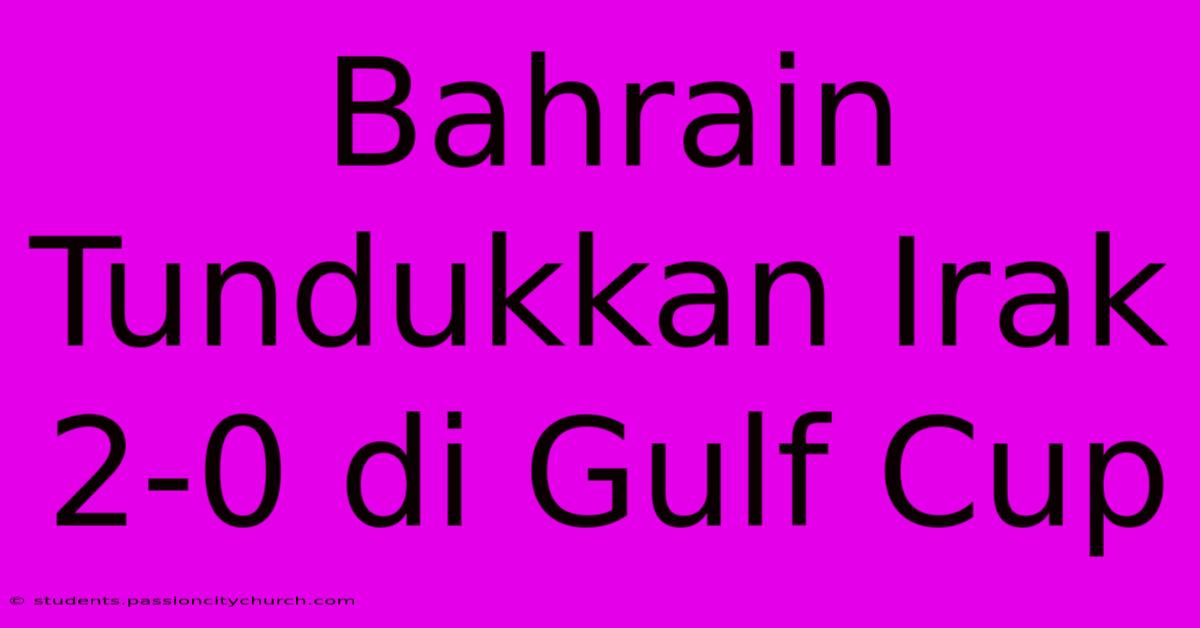 Bahrain Tundukkan Irak 2-0 di Gulf Cup

© students.passioncitychurch.com